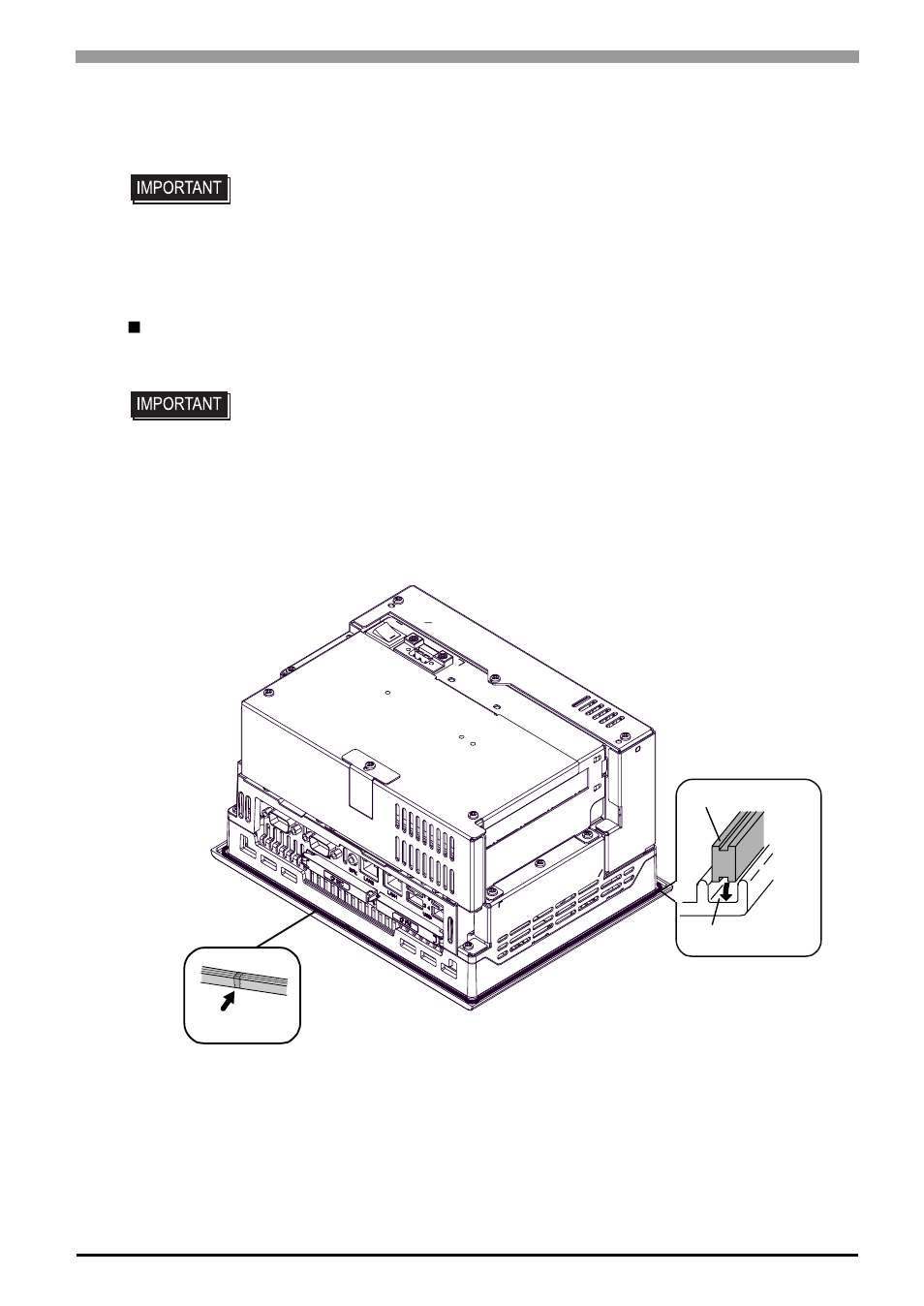 IMPORTANT

IMPORTANT